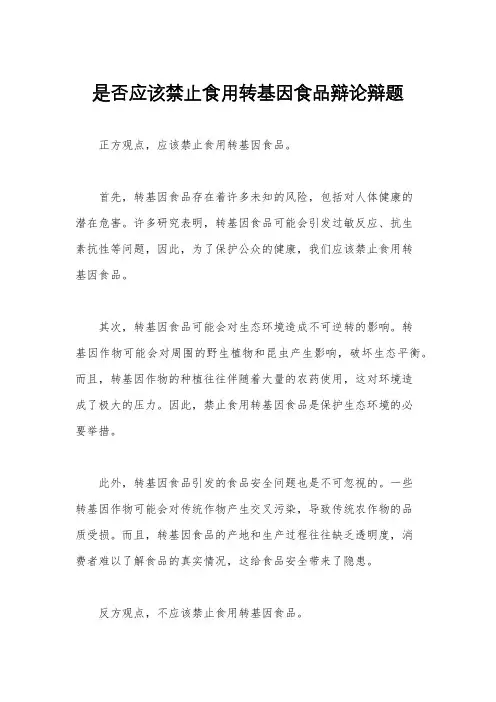 是否应该禁止食用转基因食品辩论辩题

正方观点，应该禁止食用转基因食品。

首先，转基因食品存在着许多未知的风险，包括对人体健康的潜在危害。许多研究表明，转基因食品可能会引发过敏反应、抗生素抗性等问题，因此，为了保护公众的健康，我们应该禁止食用转基因食品。

其次，转基因食品可能会对生态环境造成不可逆转的影响。转基因作物可能会对周围的野生植物和昆虫产生影响，破坏生态平衡。而且，转基因作物的种植往往伴随着大量的农药使用，这对环境造成了极大的压力。因此，禁止食用转基因食品是保护生态环境的必要举措。

此外，转基因食品引发的食品安全问题也是不可忽视的。一些转基因作物可能会对传统作物产生交叉污染，导致传统农作物的品质受损。而且，转基因食品的产地和生产过程往往缺乏透明度，消费者难以了解食品的真实情况，这给食品安全带来了隐患。

反方观点，不应该禁止食用转基因食品。